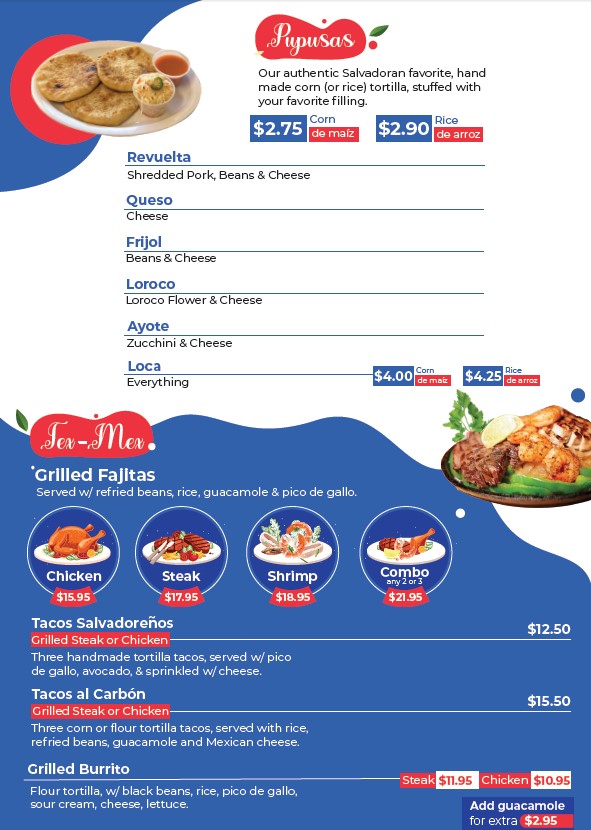 Pupusas

Our authentic Salvadoran favorite, hand made corn (or rice) tortilla, stuffed with your favorite filling.

$2.75 Corn de maíz $2.90 Rice de arroz

Revuelta
Shredded Pork, Beans & Cheese

Queso
Cheese

Frijol
Beans & Cheese

Loroco
Loroco Flower & Cheese

Ayote
Zucchini & Cheese

Loca
Everything $4.00 Corn de maíz $4.25 Rice de arroz

Tex-Mex

Grilled Fajitas
Served w/ refried beans, rice, guacamole & pico de gallo.

Chicken $15.95
Steak $17.95
Shrimp $18.95
Combo any 2 or 3 $21.95

Tacos Salvadoreños $12.50
Grilled Steak or Chicken
Three handmade tortilla tacos, served w/ pico de gallo, avocado, & sprinkled w/ cheese.

Tacos al Carbón $15.50
Grilled Steak or Chicken
Three corn or flour tortilla tacos, served with rice, refried beans, guacamole and Mexican cheese.

Grilled Burrito Steak $11.95 Chicken $10.95
Flour tortilla, w/ black beans, rice, pico de gallo, sour cream, cheese, lettuce.

Add guacamole for extra $2.95